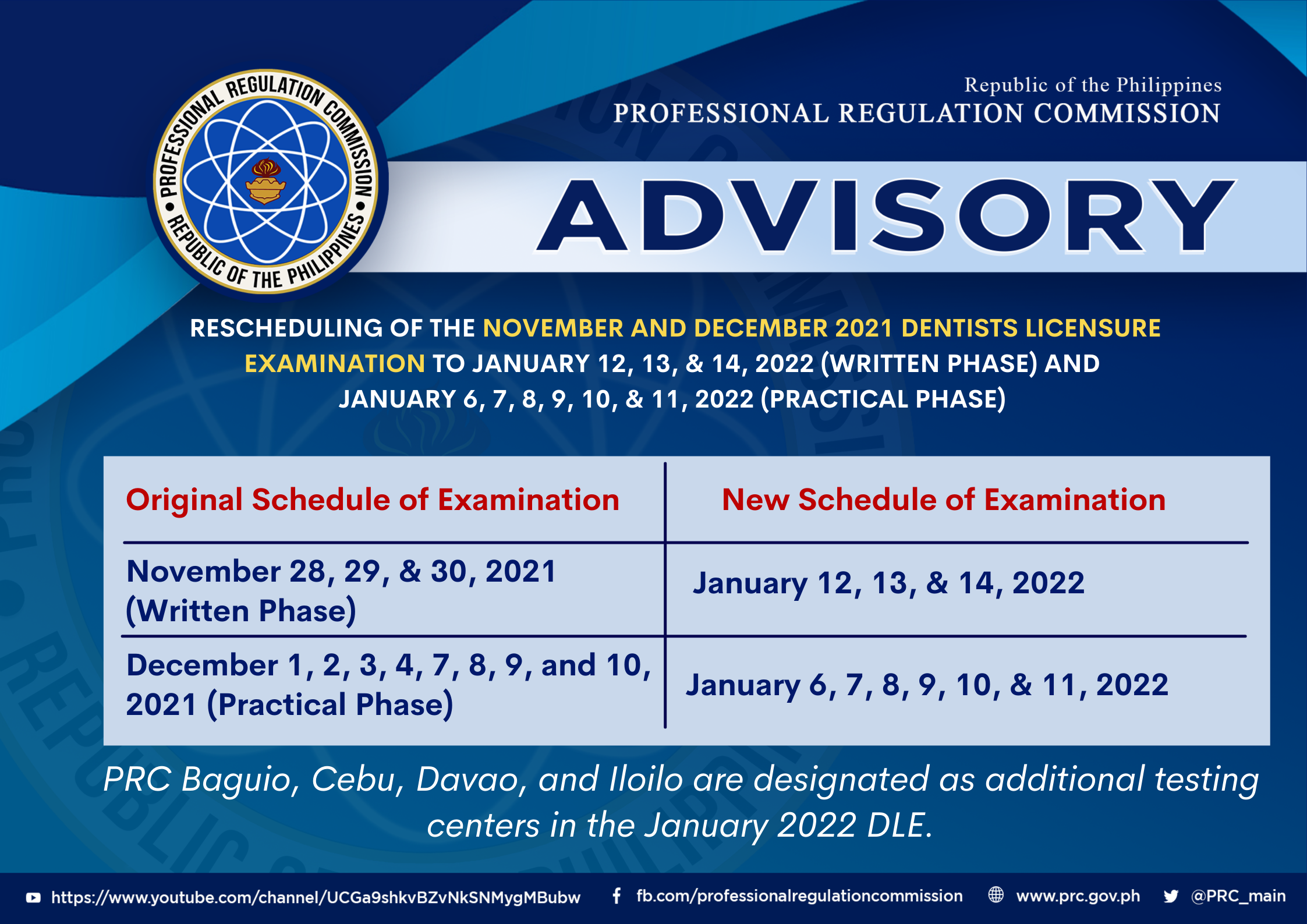 PROFESSIONAL REGULATION COMMISSION • REPUBLIC OF THE PHILIPPINES •

Republic of the Philippines
PROFESSIONAL REGULATION COMMISSION

ADVISORY

RESCHEDULING OF THE NOVEMBER AND DECEMBER 2021 DENTISTS LICENSURE EXAMINATION TO JANUARY 12, 13, & 14, 2022 (WRITTEN PHASE) AND JANUARY 6, 7, 8, 9, 10, & 11, 2022 (PRACTICAL PHASE)

| Original Schedule of Examination | New Schedule of Examination |
|---|---|
| November 28, 29, & 30, 2021 (Written Phase) | January 12, 13, & 14, 2022 |
| December 1, 2, 3, 4, 7, 8, 9, and 10, 2021 (Practical Phase) | January 6, 7, 8, 9, 10, & 11, 2022 |

PRC Baguio, Cebu, Davao, and Iloilo are designated as additional testing centers in the January 2022 DLE.

https://www.youtube.com/channel/UCGa9shkvBZvNkSNMygMBubw fb.com/professionalregulationcommission www.prc.gov.ph @PRC_main